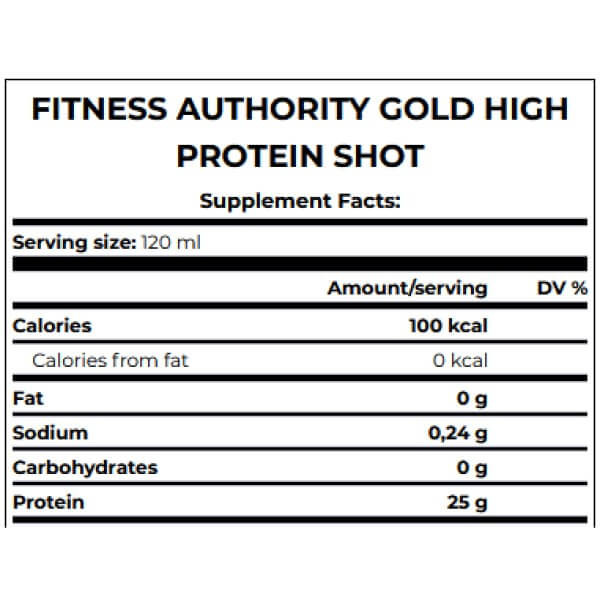 FITNESS AUTHORITY GOLD HIGH PROTEIN SHOT

Supplement Facts:

Serving size: 120 ml

|  | Amount/serving | DV % |
|---|---|---|
| Calories | 100 kcal |  |
| Calories from fat | 0 kcal |  |
| Fat | 0 g |  |
| Sodium | 0,24 g |  |
| Carbohydrates | 0 g |  |
| Protein | 25 g |  |